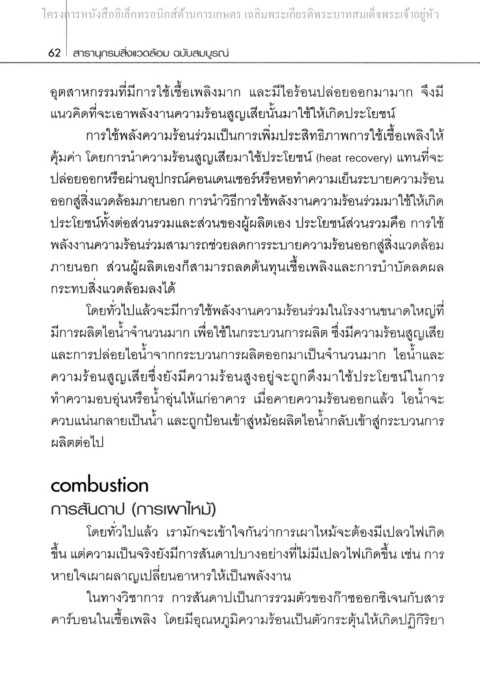 โครงการหนังสืออิเล็กทรอนิกส์ด้านการเกษตร เฉลิมพระเกียรติพระบาทสมเด็จพระเจ้าอยู่หัว

62 สารานุกรมสิ่งแวดล้อม ฉบับสมบูรณ์

อุตสาหกรรมที่มีการใช้เชื้อเพลิงมาก และมีไอร้อนปล่อยออกมามาก จึงมีแนวคิดที่จะเอาพลังงานความร้อนสูญเสียนั้นมาใช้ให้เกิดประโยชน์

การใช้พลังความร้อนร่วมเป็นการเพิ่มประสิทธิภาพการใช้เชื้อเพลิงให้คุ้มค่า โดยการนำความร้อนสูญเสียมาใช้ประโยชน์ (heat recovery) แทนที่จะปล่อยออกหรือผ่านอุปกรณ์คอนเดนเซอร์หรือหอทำความเย็นระบายความร้อนออกสู่สิ่งแวดล้อมภายนอก การนำวิธีการใช้พลังงานความร้อนร่วมมาใช้ให้เกิดประโยชน์ทั้งต่อส่วนรวมและส่วนของผู้ผลิตเอง ประโยชน์ส่วนรวมคือ การใช้พลังงานความร้อนร่วมสามารถช่วยลดการระบายความร้อนออกสู่สิ่งแวดล้อมภายนอก ส่วนผู้ผลิตเองก็สามารถลดต้นทุนเชื้อเพลิงและการบำบัดลดผลกระทบสิ่งแวดล้อมลงได้

โดยทั่วไปแล้วจะมีการใช้พลังงานความร้อนร่วมในโรงงานขนาดใหญ่ที่มีการผลิตไอน้ำจำนวนมาก เพื่อใช้ในกระบวนการผลิต ซึ่งมีความร้อนสูญเสียและการปล่อยไอน้ำจากกระบวนการผลิตออกมาเป็นจำนวนมาก ไอน้ำและความร้อนสูญเสียซึ่งยังมีความร้อนสูงอยู่จะถูกดึงมาใช้ประโยชน์ในการทำความอบอุ่นหรือน้ำอุ่นให้แก่อาคาร เมื่อคายความร้อนออกแล้ว ไอน้ำจะควบแน่นกลายเป็นน้ำ และถูกป้อนเข้าสู่หม้อผลิตไอน้ำกลับเข้าสู่กระบวนการผลิตต่อไป

combustion
การสันดาป (การเผาไหม้)

โดยทั่วไปแล้ว เรามักจะเข้าใจกันว่าการเผาไหม้จะต้องมีเปลวไฟเกิดขึ้น แต่ความเป็นจริงยังมีการสันดาปบางอย่างที่ไม่มีเปลวไฟเกิดขึ้น เช่น การหายใจเผาผลาญเปลี่ยนอาหารให้เป็นพลังงาน

ในทางวิชาการ การสันดาปเป็นการรวมตัวของก๊าซออกซิเจนกับสารคาร์บอนในเชื้อเพลิง โดยมีอุณหภูมิความร้อนเป็นตัวกระตุ้นให้เกิดปฏิกิริยา